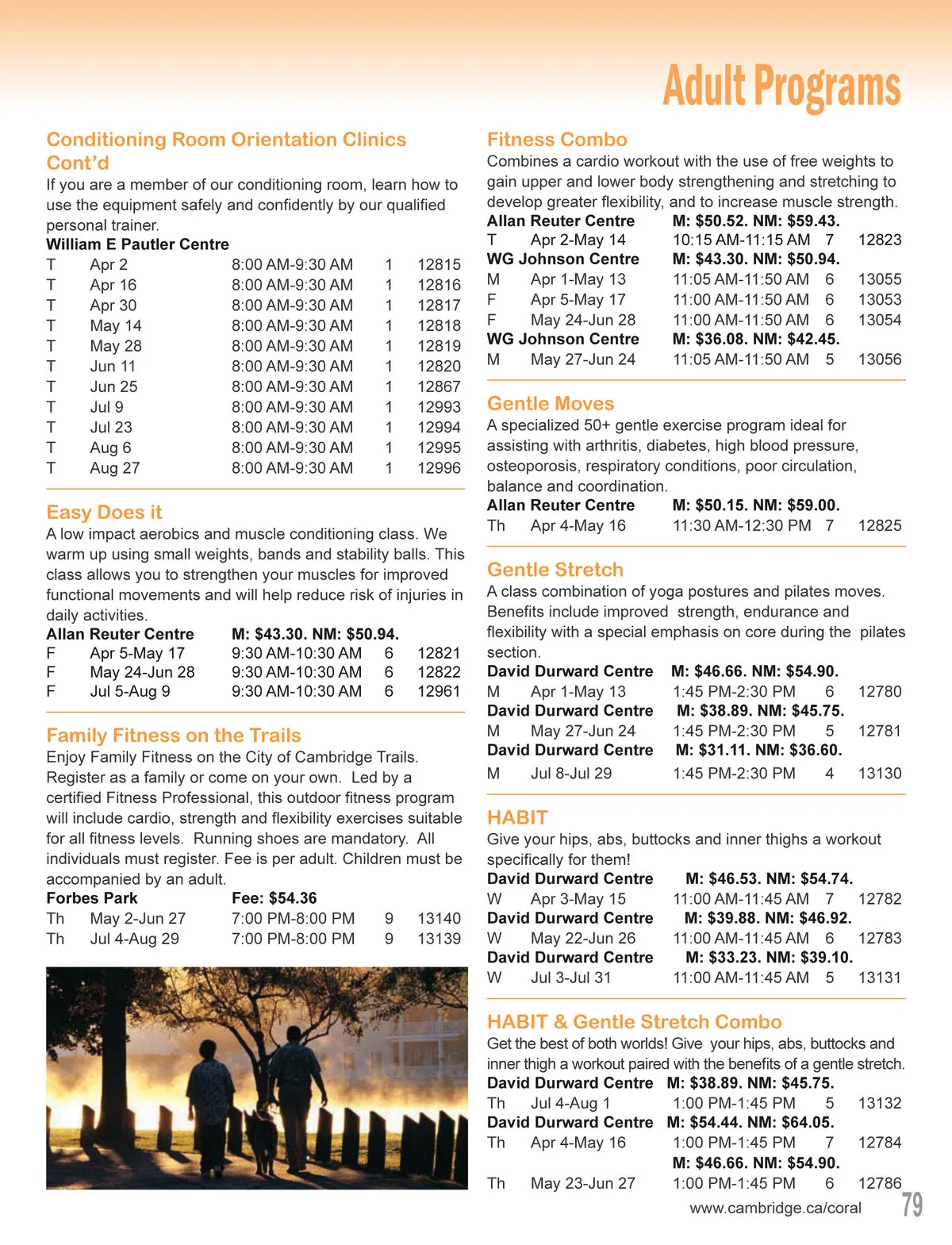 Adult Programs

Conditioning Room Orientation Clinics Cont'd
If you are a member of our conditioning room, learn how to use the equipment safely and confidently by our qualified personal trainer.
William E Pautler Centre
T Apr 2 8:00 AM-9:30 AM 1 12815
T Apr 16 8:00 AM-9:30 AM 1 12816
T Apr 30 8:00 AM-9:30 AM 1 12817
T May 14 8:00 AM-9:30 AM 1 12818
T May 28 8:00 AM-9:30 AM 1 12819
T Jun 11 8:00 AM-9:30 AM 1 12820
T Jun 25 8:00 AM-9:30 AM 1 12867
T Jul 9 8:00 AM-9:30 AM 1 12993
T Jul 23 8:00 AM-9:30 AM 1 12994
T Aug 6 8:00 AM-9:30 AM 1 12995
T Aug 27 8:00 AM-9:30 AM 1 12996

Easy Does it
A low impact aerobics and muscle conditioning class. We warm up using small weights, bands and stability balls. This class allows you to strengthen your muscles for improved functional movements and will help reduce risk of injuries in daily activities.
Allan Reuter Centre M: $43.30. NM: $50.94.
F Apr 5-May 17 9:30 AM-10:30 AM 6 12821
F May 24-Jun 28 9:30 AM-10:30 AM 6 12822
F Jul 5-Aug 9 9:30 AM-10:30 AM 6 12961

Family Fitness on the Trails
Enjoy Family Fitness on the City of Cambridge Trails. Register as a family or come on your own. Led by a certified Fitness Professional, this outdoor fitness program will include cardio, strength and flexibility exercises suitable for all fitness levels. Running shoes are mandatory. All individuals must register. Fee is per adult. Children must be accompanied by an adult.
Forbes Park Fee: $54.36
Th May 2-Jun 27 7:00 PM-8:00 PM 9 13140
Th Jul 4-Aug 29 7:00 PM-8:00 PM 9 13139

Fitness Combo
Combines a cardio workout with the use of free weights to gain upper and lower body strengthening and stretching to develop greater flexibility, and to increase muscle strength.
Allan Reuter Centre M: $50.52. NM: $59.43.
T Apr 2-May 14 10:15 AM-11:15 AM 7 12823
WG Johnson Centre M: $43.30. NM: $50.94.
M Apr 1-May 13 11:05 AM-11:50 AM 6 13055
F Apr 5-May 17 11:00 AM-11:50 AM 6 13053
F May 24-Jun 28 11:00 AM-11:50 AM 6 13054
WG Johnson Centre M: $36.08. NM: $42.45.
M May 27-Jun 24 11:05 AM-11:50 AM 5 13056

Gentle Moves
A specialized 50+ gentle exercise program ideal for assisting with arthritis, diabetes, high blood pressure, osteoporosis, respiratory conditions, poor circulation, balance and coordination.
Allan Reuter Centre M: $50.15. NM: $59.00.
Th Apr 4-May 16 11:30 AM-12:30 PM 7 12825

Gentle Stretch
A class combination of yoga postures and pilates moves. Benefits include improved strength, endurance and flexibility with a special emphasis on core during the pilates section.
David Durward Centre M: $46.66. NM: $54.90.
M Apr 1-May 13 1:45 PM-2:30 PM 6 12780
David Durward Centre M: $38.89. NM: $45.75.
M May 27-Jun 24 1:45 PM-2:30 PM 5 12781
David Durward Centre M: $31.11. NM: $36.60.
M Jul 8-Jul 29 1:45 PM-2:30 PM 4 13130

HABIT
Give your hips, abs, buttocks and inner thighs a workout specifically for them!
David Durward Centre M: $46.53. NM: $54.74.
W Apr 3-May 15 11:00 AM-11:45 AM 7 12782
David Durward Centre M: $39.88. NM: $46.92.
W May 22-Jun 26 11:00 AM-11:45 AM 6 12783
David Durward Centre M: $33.23. NM: $39.10.
W Jul 3-Jul 31 11:00 AM-11:45 AM 5 13131

HABIT & Gentle Stretch Combo
Get the best of both worlds! Give your hips, abs, buttocks and inner thigh a workout paired with the benefits of a gentle stretch.
David Durward Centre M: $38.89. NM: $45.75.
Th Jul 4-Aug 1 1:00 PM-1:45 PM 5 13132
David Durward Centre M: $54.44. NM: $64.05.
Th Apr 4-May 16 1:00 PM-1:45 PM 7 12784
M: $46.66. NM: $54.90.
Th May 23-Jun 27 1:00 PM-1:45 PM 6 12786

www.cambridge.ca/coral 79